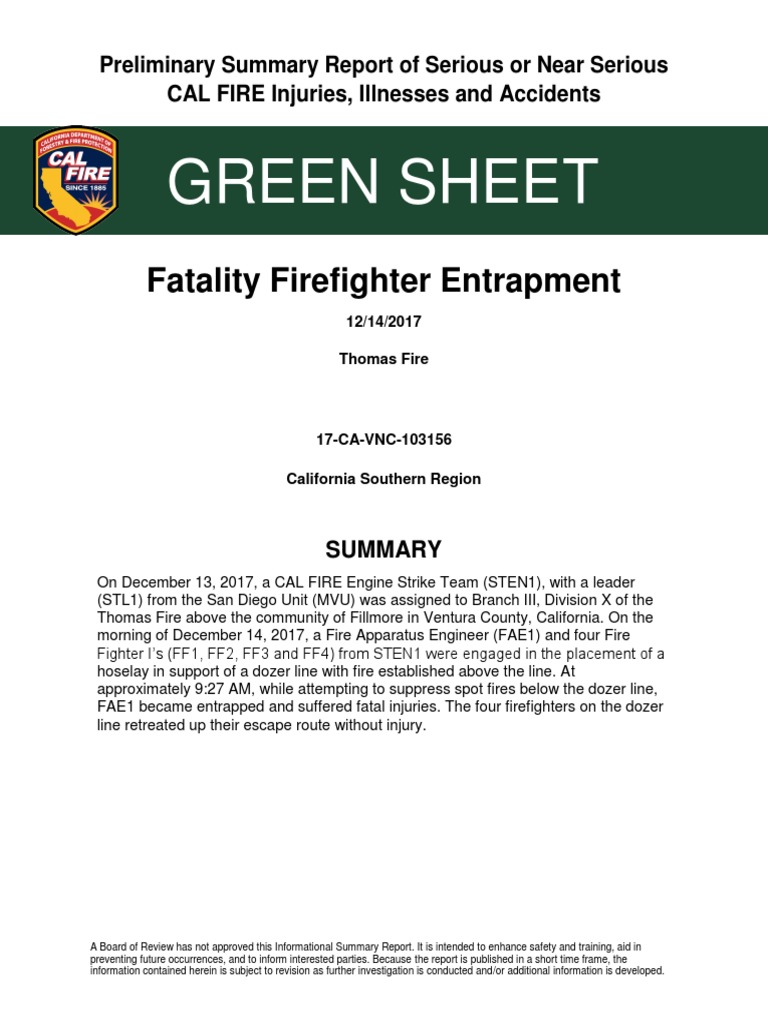 Preliminary Summary Report of Serious or Near Serious CAL FIRE Injuries, Illnesses and Accidents

CALIFORNIA DEPARTMENT OF FORESTRY & FIRE PROTECTION
CAL FIRE
SINCE 1885

GREEN SHEET

Fatality Firefighter Entrapment

12/14/2017

Thomas Fire

17-CA-VNC-103156

California Southern Region

SUMMARY

On December 13, 2017, a CAL FIRE Engine Strike Team (STEN1), with a leader (STL1) from the San Diego Unit (MVU) was assigned to Branch III, Division X of the Thomas Fire above the community of Fillmore in Ventura County, California. On the morning of December 14, 2017, a Fire Apparatus Engineer (FAE1) and four Fire Fighter I's (FF1, FF2, FF3 and FF4) from STEN1 were engaged in the placement of a hoselay in support of a dozer line with fire established above the line. At approximately 9:27 AM, while attempting to suppress spot fires below the dozer line, FAE1 became entrapped and suffered fatal injuries. The four firefighters on the dozer line retreated up their escape route without injury.

A Board of Review has not approved this Informational Summary Report. It is intended to enhance safety and training, aid in preventing future occurrences, and to inform interested parties. Because the report is published in a short time frame, the information contained herein is subject to revision as further investigation is conducted and/or additional information is developed.